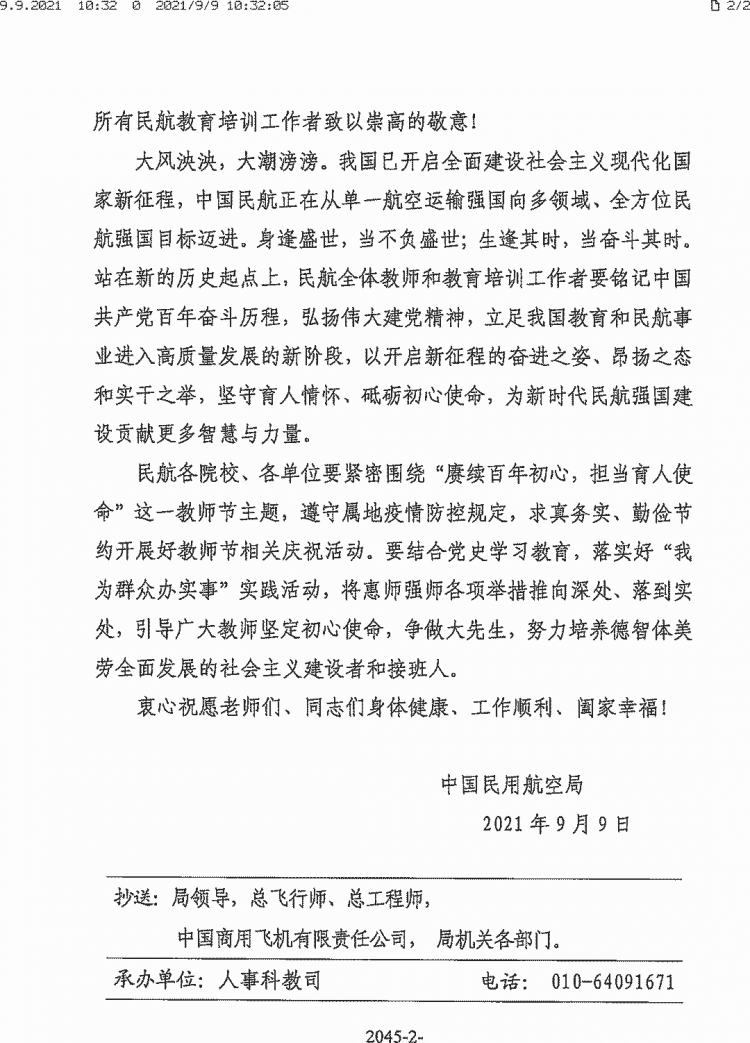 9.9.2021 10:32 0 2021/9/9 10:32:05 2/2

所有民航教育培训工作者致以崇高的敬意！

大风泱泱，大潮滂滂。我国已开启全面建设社会主义现代化国家新征程，中国民航正在从单一航空运输强国向多领域、全方位民航强国目标迈进。身逢盛世，当不负盛世；生逢其时，当奋斗其时。站在新的历史起点上，民航全体教师和教育培训工作者要铭记中国共产党百年奋斗历程，弘扬伟大建党精神，立足我国教育和民航事业进入高质量发展的新阶段，以开启新征程的奋进之姿、昂扬之态和实干之举，坚守育人情怀、砥砺初心使命，为新时代民航强国建设贡献更多智慧与力量。

民航各院校、各单位要紧密围绕“赓续百年初心，担当育人使命”这一教师节主题，遵守属地疫情防控规定，求真务实、勤俭节约开展好教师节相关庆祝活动。要结合党史学习教育，落实好“我为群众办实事”实践活动，将惠师强师各项举措推向深处、落到实处，引导广大教师坚定初心使命，争做大先生，努力培养德智体美劳全面发展的社会主义建设者和接班人。

衷心祝愿老师们、同志们身体健康、工作顺利、阖家幸福！

中国民用航空局
2021年9月9日

抄送：局领导，总飞行师、总工程师，
中国商用飞机有限责任公司，局机关各部门。

承办单位：人事科教司 电话：010-64091671

2045-2-